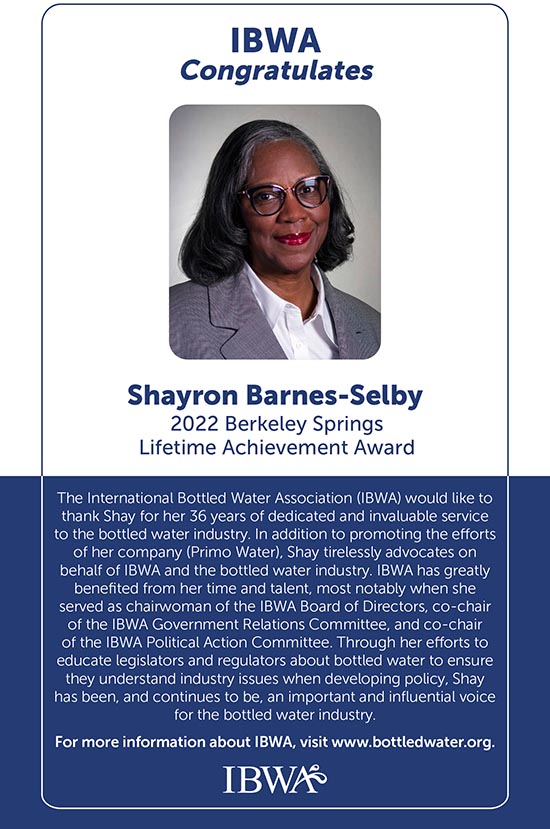 IBWA
Congratulates

Shayron Barnes-Selby
2022 Berkeley Springs
Lifetime Achievement Award

The International Bottled Water Association (IBWA) would like to thank Shay for her 36 years of dedicated and invaluable service to the bottled water industry. In addition to promoting the efforts of her company (Primo Water), Shay tirelessly advocates on behalf of IBWA and the bottled water industry. IBWA has greatly benefited from her time and talent, most notably when she served as chairwoman of the IBWA Board of Directors, co-chair of the IBWA Government Relations Committee, and co-chair of the IBWA Political Action Committee. Through her efforts to educate legislators and regulators about bottled water to ensure they understand industry issues when developing policy, Shay has been, and continues to be, an important and influential voice for the bottled water industry.

For more information about IBWA, visit www.bottledwater.org.

IBWA